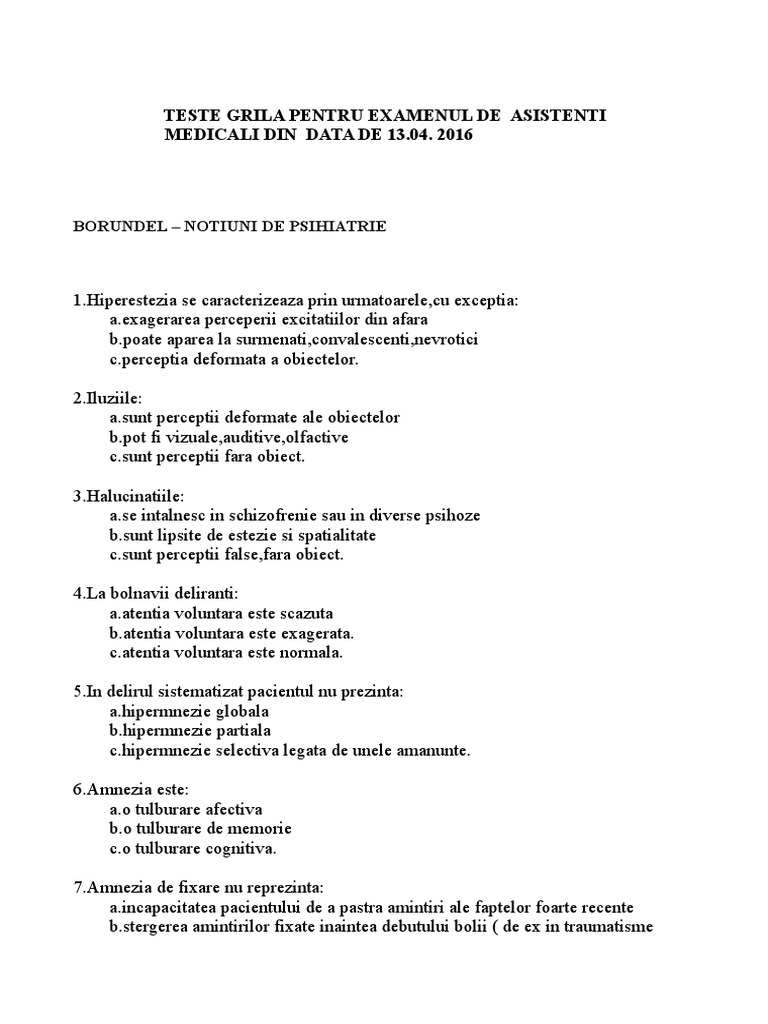 TESTE GRILA PENTRU EXAMENUL DE ASISTENTI MEDICALI DIN DATA DE 13.04. 2016

BORUNDEL – NOTIUNI DE PSIHIATRIE

1.Hiperestezia se caracterizeaza prin urmatoarele,cu exceptia:
a.exagerarea perceperii excitatiilor din afara
b.poate aparea la surmenati,convalescenti,nevrotici
c.perceptia deformata a obiectelor.

2.Iluziile:
a.sunt perceptii deformate ale obiectelor
b.pot fi vizuale,auditive,olfactive
c.sunt perceptii fara obiect.

3.Halucinatiile:
a.se intalnesc in schizofrenie sau in diverse psihoze
b.sunt lipsite de estezie si spatialitate
c.sunt perceptii false,fara obiect.

4.La bolnavii deliranti:
a.atentia voluntara este scazuta
b.atentia voluntara este exagerata.
c.atentia voluntara este normala.

5.In delirul sistematizat pacientul nu prezinta:
a.hipermnezie globala
b.hipermnezie partiala
c.hipermnezie selectiva legata de unele amanunte.

6.Amnezia este:
a.o tulburare afectiva
b.o tulburare de memorie
c.o tulburare cognitiva.

7.Amnezia de fixare nu reprezinta:
a.incapacitatea pacientului de a pastra amintiri ale faptelor foarte recente
b.stergerea amintirilor fixate inaintea debutului bolii ( de ex in traumatisme